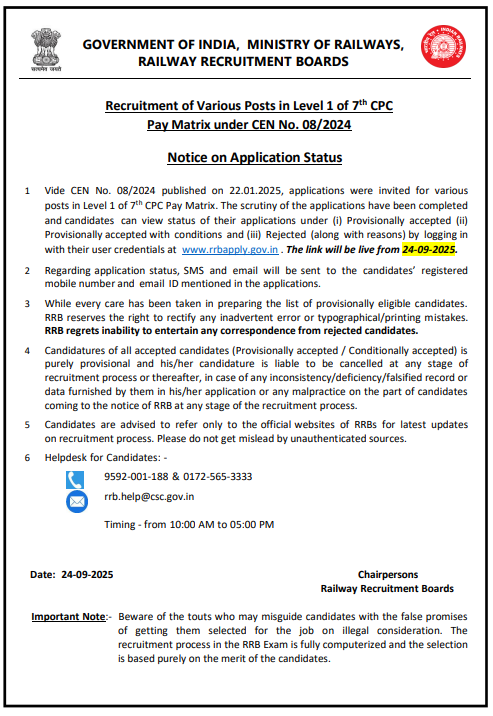 सत्यमेव जयते

GOVERNMENT OF INDIA, MINISTRY OF RAILWAYS, RAILWAY RECRUITMENT BOARDS

INDIAN RAILWAYS

Recruitment of Various Posts in Level 1 of 7$^{th}$ CPC Pay Matrix under CEN No. 08/2024

Notice on Application Status

1 Vide CEN No. 08/2024 published on 22.01.2025, applications were invited for various posts in Level 1 of 7$^{th}$ CPC Pay Matrix. The scrutiny of the applications have been completed and candidates can view status of their applications under (i) Provisionally accepted (ii) Provisionally accepted with conditions and (iii) Rejected (along with reasons) by logging in with their user credentials at www.rrbapply.gov.in . The link will be live from 24-09-2025.

2 Regarding application status, SMS and email will be sent to the candidates' registered mobile number and email ID mentioned in the applications.

3 While every care has been taken in preparing the list of provisionally eligible candidates. RRB reserves the right to rectify any inadvertent error or typographical/printing mistakes. RRB regrets inability to entertain any correspondence from rejected candidates.

4 Candidatures of all accepted candidates (Provisionally accepted / Conditionally accepted) is purely provisional and his/her candidature is liable to be cancelled at any stage of recruitment process or thereafter, in case of any inconsistency/deficiency/falsified record or data furnished by them in his/her application or any malpractice on the part of candidates coming to the notice of RRB at any stage of the recruitment process.

5 Candidates are advised to refer only to the official websites of RRBs for latest updates on recruitment process. Please do not get mislead by unauthenticated sources.

6 Helpdesk for Candidates: -

9592-001-188 & 0172-565-3333

rrb.help@csc.gov.in

Timing - from 10:00 AM to 05:00 PM

Date: 24-09-2025

Chairpersons
Railway Recruitment Boards

Important Note:- Beware of the touts who may misguide candidates with the false promises of getting them selected for the job on illegal consideration. The recruitment process in the RRB Exam is fully computerized and the selection is based purely on the merit of the candidates.